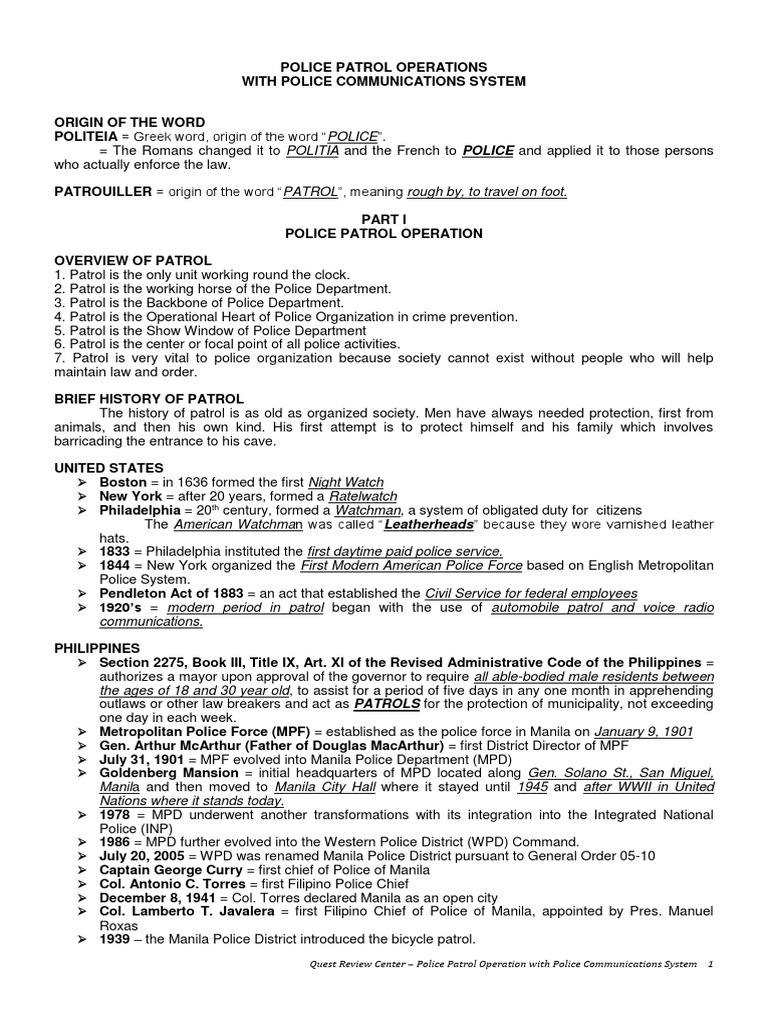 POLICE PATROL OPERATIONS
WITH POLICE COMMUNICATIONS SYSTEM

ORIGIN OF THE WORD
POLITEIA = Greek word, origin of the word "POLICE".
= The Romans changed it to POLITIA and the French to POLICE and applied it to those persons who actually enforce the law.

PATROUILLER = origin of the word "PATROL", meaning rough by, to travel on foot.

PART I
POLICE PATROL OPERATION

OVERVIEW OF PATROL
1. Patrol is the only unit working round the clock.
2. Patrol is the working horse of the Police Department.
3. Patrol is the Backbone of Police Department.
4. Patrol is the Operational Heart of Police Organization in crime prevention.
5. Patrol is the Show Window of Police Department
6. Patrol is the center or focal point of all police activities.
7. Patrol is very vital to police organization because society cannot exist without people who will help maintain law and order.

BRIEF HISTORY OF PATROL
The history of patrol is as old as organized society. Men have always needed protection, first from animals, and then his own kind. His first attempt is to protect himself and his family which involves barricading the entrance to his cave.

UNITED STATES
➢ Boston = in 1636 formed the first Night Watch
➢ New York = after 20 years, formed a Ratelwatch
➢ Philadelphia = 20$^{th}$ century, formed a Watchman, a system of obligated duty for citizens
The American Watchman was called "Leatherheads" because they wore varnished leather hats.
➢ 1833 = Philadelphia instituted the first daytime paid police service.
➢ 1844 = New York organized the First Modern American Police Force based on English Metropolitan Police System.
➢ Pendleton Act of 1883 = an act that established the Civil Service for federal employees
➢ 1920's = modern period in patrol began with the use of automobile patrol and voice radio communications.

PHILIPPINES
➢ Section 2275, Book III, Title IX, Art. XI of the Revised Administrative Code of the Philippines = authorizes a mayor upon approval of the governor to require all able-bodied male residents between the ages of 18 and 30 year old, to assist for a period of five days in any one month in apprehending outlaws or other law breakers and act as PATROLS for the protection of municipality, not exceeding one day in each week.
➢ Metropolitan Police Force (MPF) = established as the police force in Manila on January 9, 1901
➢ Gen. Arthur McArthur (Father of Douglas MacArthur) = first District Director of MPF
➢ July 31, 1901 = MPF evolved into Manila Police Department (MPD)
➢ Goldenberg Mansion = initial headquarters of MPD located along Gen. Solano St., San Miguel, Manila and then moved to Manila City Hall where it stayed until 1945 and after WWII in United Nations where it stands today.
➢ 1978 = MPD underwent another transformations with its integration into the Integrated National Police (INP)
➢ 1986 = MPD further evolved into the Western Police District (WPD) Command.
➢ July 20, 2005 = WPD was renamed Manila Police District pursuant to General Order 05-10
➢ Captain George Curry = first chief of Police of Manila
➢ Col. Antonio C. Torres = first Filipino Police Chief
➢ December 8, 1941 = Col. Torres declared Manila as an open city
➢ Col. Lamberto T. Javalera = first Filipino Chief of Police of Manila, appointed by Pres. Manuel Roxas
➢ 1939 – the Manila Police District introduced the bicycle patrol.

Quest Review Center – Police Patrol Operation with Police Communications System 1